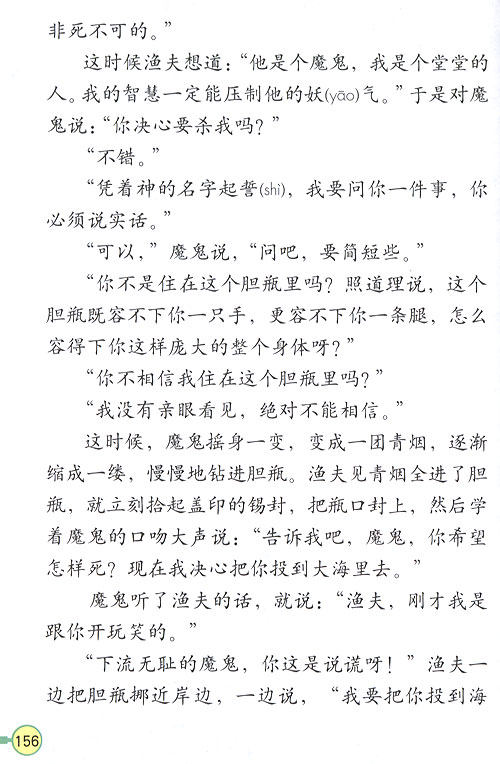 非死不可的。”

这时候渔夫想道：“他是个魔鬼，我是个堂堂的人。我的智慧一定能压制他的妖(yāo)气。”于是对魔鬼说：“你决心要杀我吗？”

“不错。”

“凭着神的名字起誓(shì)，我要问你一件事，你必须说实话。”

“可以，”魔鬼说，“问吧，要简短些。”

“你不是住在这个胆瓶里吗？照道理说，这个胆瓶既容不下你一只手，更容不下你一条腿，怎么容得下你这样庞大的整个身体呀？”

“你不相信我住在这个胆瓶里吗？”

“我没有亲眼看见，绝对不能相信。”

这时候，魔鬼摇身一变，变成一团青烟，逐渐缩成一缕，慢慢地钻进胆瓶。渔夫见青烟全进了胆瓶，就立刻拾起盖印的锡封，把瓶口封上，然后学着魔鬼的口吻大声说：“告诉我吧，魔鬼，你希望怎样死？现在我决心把你投到大海里去。”

魔鬼听了渔夫的话，就说：“渔夫，刚才我是跟你开玩笑的。”

“下流无耻的魔鬼，你这是说谎呀！”渔夫一边把胆瓶挪近岸边，一边说，“我要把你投到海

156